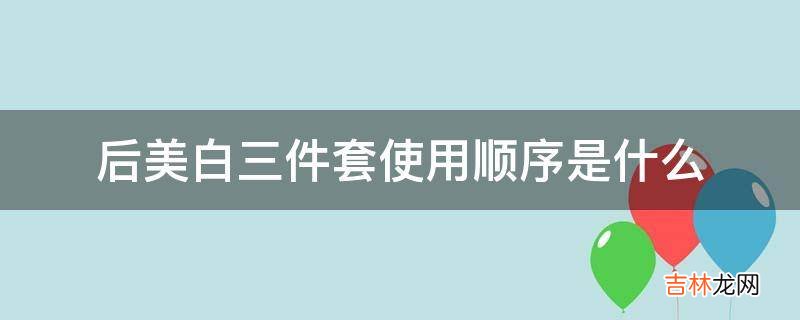 后美白三件套使用顺序是什么

吉林龙网